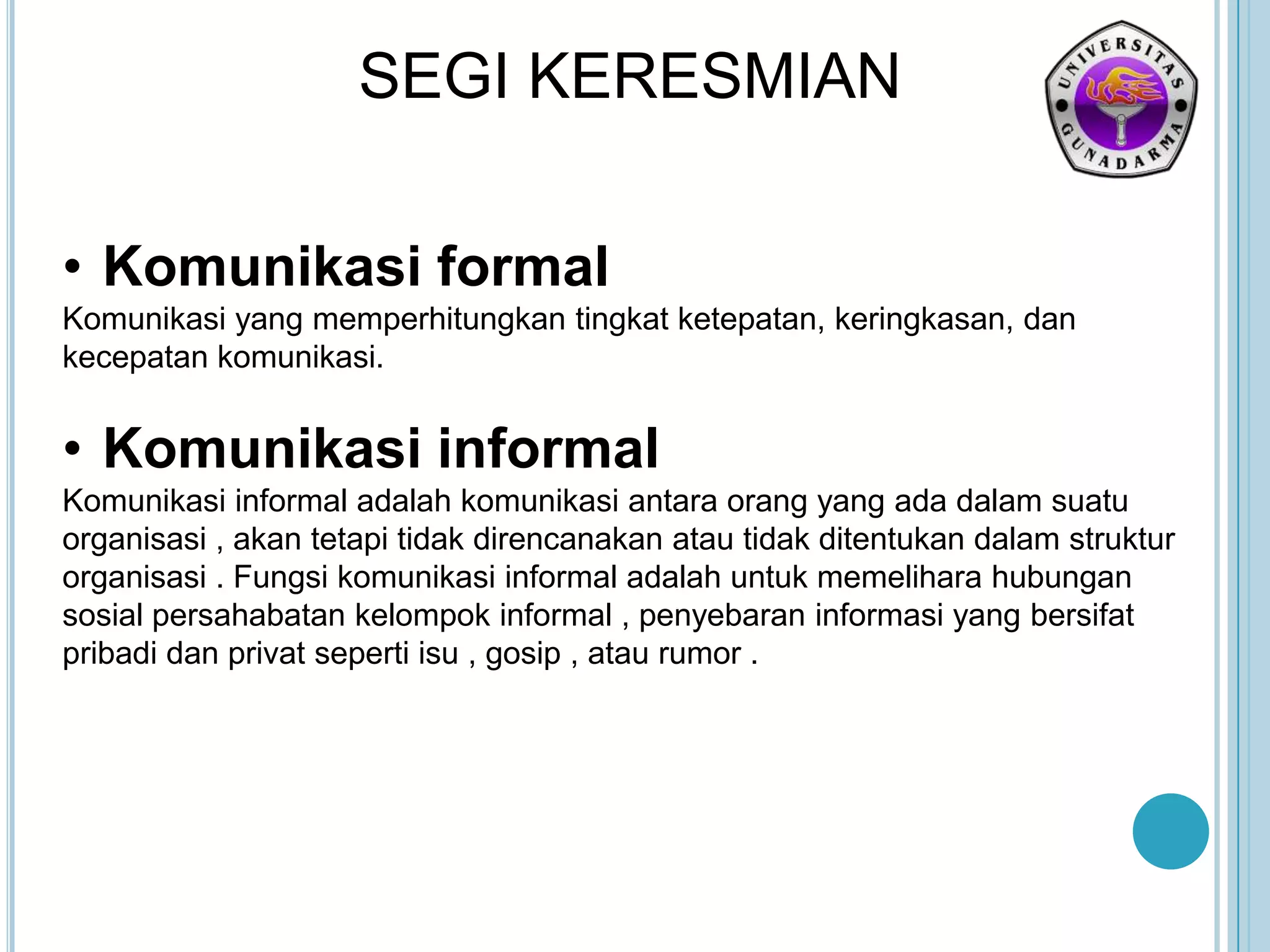 SEGI KERESMIAN

UNIVERSITAS GUNADARMA

• Komunikasi formal

Komunikasi yang memperhitungkan tingkat ketepatan, keringkasan, dan kecepatan komunikasi.

• Komunikasi informal

Komunikasi informal adalah komunikasi antara orang yang ada dalam suatu organisasi , akan tetapi tidak direncanakan atau tidak ditentukan dalam struktur organisasi . Fungsi komunikasi informal adalah untuk memelihara hubungan sosial persahabatan kelompok informal , penyebaran informasi yang bersifat pribadi dan privat seperti isu , gosip , atau rumor .